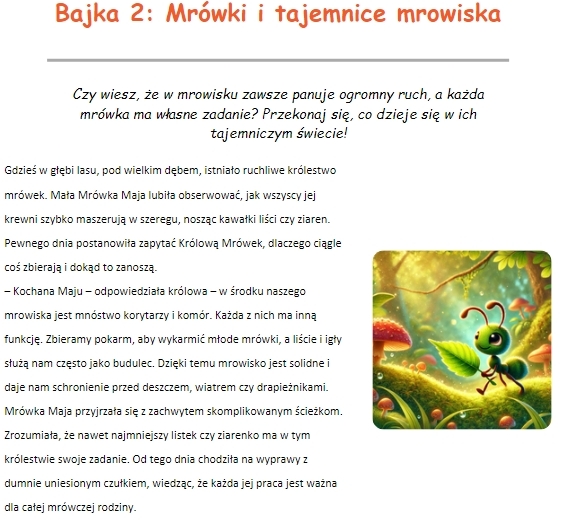 Bajka 2: Mrówki i tajemnice mrowiska

Czy wiesz, że w mrowisku zawsze panuje ogromny ruch, a każda mrówka ma własne zadanie? Przekonaj się, co dzieje się w ich tajemniczym świecie!

Gdzieś w głębi lasu, pod wielkim dębem, istniało ruchliwe królestwo mrówek. Mała Mrówka Maja lubiła obserwować, jak wszyscy jej krewni szybko maszerują w szeregu, nosząc kawałki liści czy ziaren. Pewnego dnia postanowiła zapytać Królową Mrówek, dlaczego ciągle coś zbierają i dokąd to zanoszą.
– Kochana Maju – odpowiedziała królowa – w środku naszego mrowiska jest mnóstwo korytarzy i komór. Każda z nich ma inną funkcję. Zbieramy pokarm, aby wykarmić młode mrówki, a liście i igły służą nam często jako budulec. Dzięki temu mrowisko jest solidne i daje nam schronienie przed deszczem, wiatrem czy drapieżnikami.
Mrówka Maja przyjrzała się z zachwytem skomplikowanym ścieżkom. Zrozumiała, że nawet najmniejszy listek czy ziarenko ma w tym królestwie swoje zadanie. Od tego dnia chodziła na wyprawy z dumnie uniesionym czułkiem, wiedząc, że każda jej praca jest ważna dla całej mrówczej rodziny.